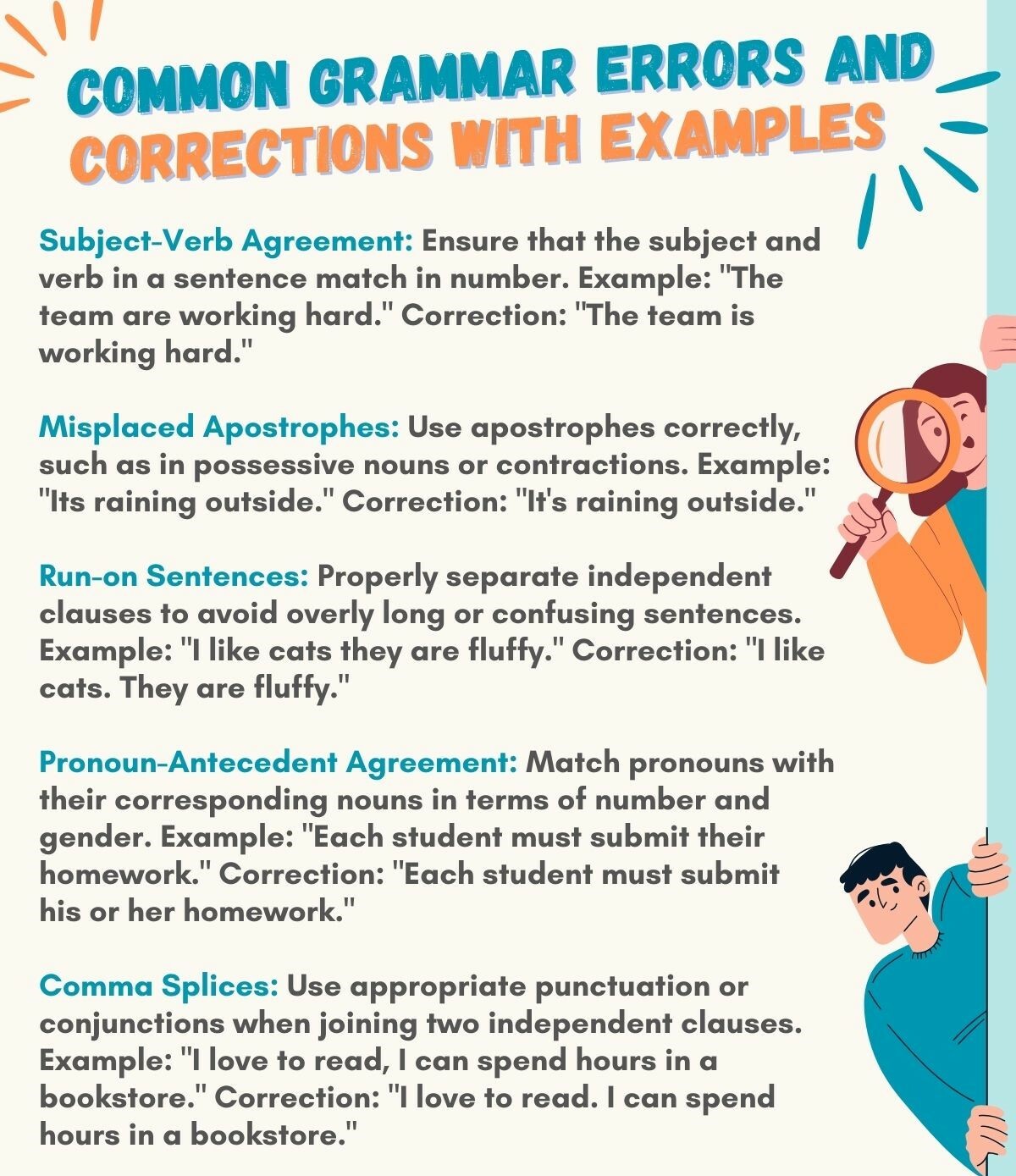 COMMON GRAMMAR ERRORS AND CORRECTIONS WITH EXAMPLES

Subject-Verb Agreement: Ensure that the subject and verb in a sentence match in number. Example: "The team are working hard." Correction: "The team is working hard."

Misplaced Apostrophes: Use apostrophes correctly, such as in possessive nouns or contractions. Example: "Its raining outside." Correction: "It's raining outside."

Run-on Sentences: Properly separate independent clauses to avoid overly long or confusing sentences. Example: "I like cats they are fluffy." Correction: "I like cats. They are fluffy."

Pronoun-Antecedent Agreement: Match pronouns with their corresponding nouns in terms of number and gender. Example: "Each student must submit their homework." Correction: "Each student must submit his or her homework."

Comma Splices: Use appropriate punctuation or conjunctions when joining two independent clauses. Example: "I love to read, I can spend hours in a bookstore." Correction: "I love to read. I can spend hours in a bookstore."